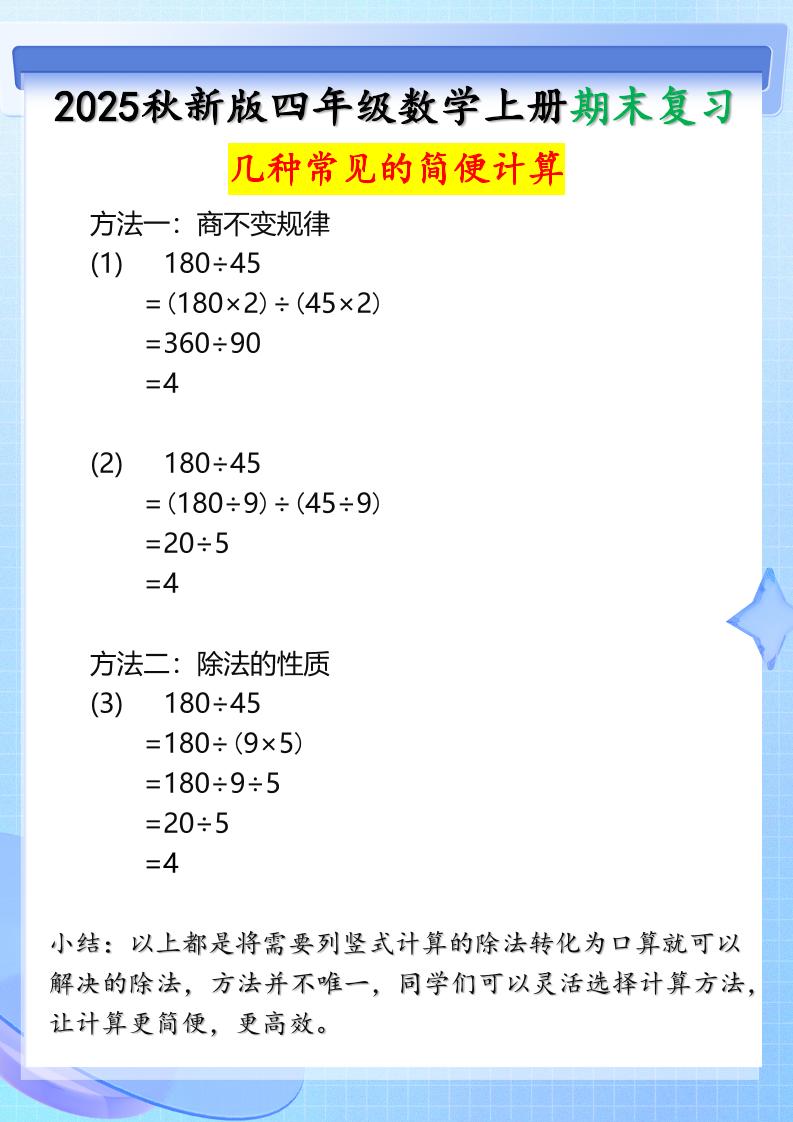 2025秋新版四年级数学上册期末复习

几种常见的简便计算

方法一：商不变规律

(1) $180\div45$

$=(180\times2)\div(45\times2)$

$=360\div90$

$=4$

(2) $180\div45$

$=(180\div9)\div(45\div9)$

$=20\div5$

$=4$

方法二：除法的性质

(3) $180\div45$

$=180\div(9\times5)$

$=180\div9\div5$

$=20\div5$

$=4$

小结：以上都是将需要列竖式计算的除法转化为口算就可以解决的除法，方法并不唯一，同学们可以灵活选择计算方法，让计算更简便，更高效。